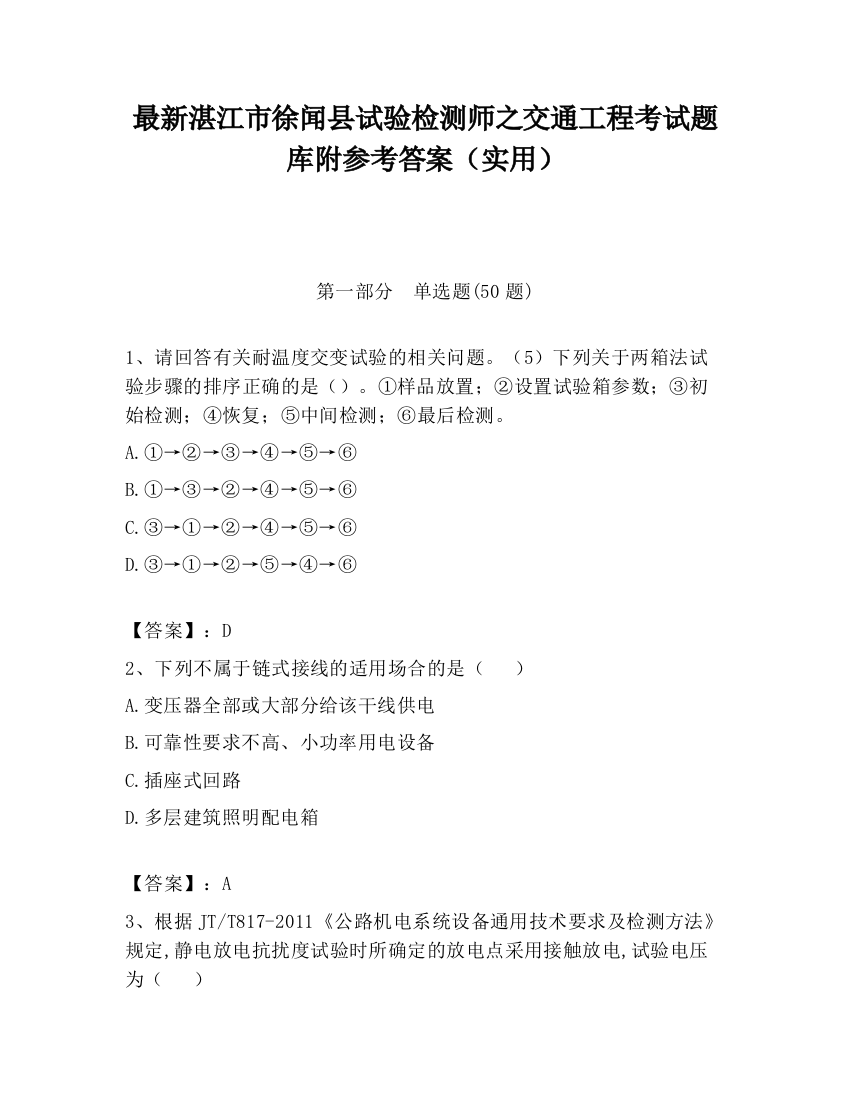 最新湛江市徐闻县试验检测师之交通工程考试题库附参考答案（实用）

第一部分　单选题(50 题)

1、请回答有关耐温度交变试验的相关问题。（5）下列关于两箱法试验步骤的排序正确的是（）。①样品放置；②设置试验箱参数；③初始检测；④恢复；⑤中间检测；⑥最后检测。

A.①→②→③→④→⑤→⑥

B.①→③→②→④→⑤→⑥

C.③→①→②→④→⑤→⑥

D.③→①→②→⑤→④→⑥

【答案】：D

2、下列不属于链式接线的适用场合的是（　　）

A.变压器全部或大部分给该干线供电

B.可靠性要求不高、小功率用电设备

C.插座式回路

D.多层建筑照明配电箱

【答案】：A

3、根据 JT/T817-2011《公路机电系统设备通用技术要求及检测方法》规定,静电放电抗扰度试验时所确定的放电点采用接触放电,试验电压为（　　）